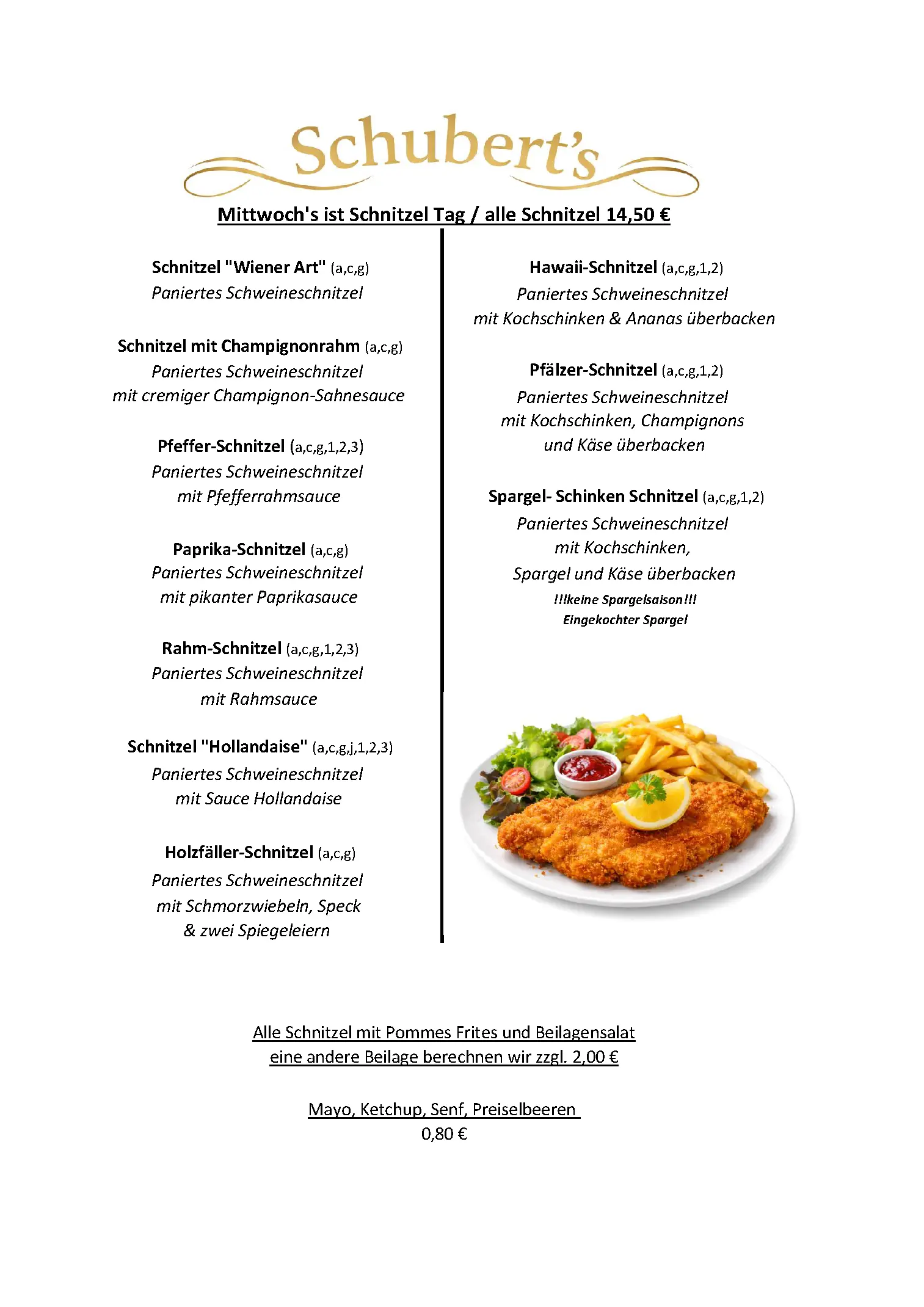 Schubert's

Mittwoch's ist Schnitzel Tag / alle Schnitzel 14,50 €

Schnitzel "Wiener Art" (a,c,g)
Paniertes Schweineschnitzel

Schnitzel mit Champignonrahm (a,c,g)
Paniertes Schweineschnitzel
mit cremiger Champignon-Sahnesauce

Pfeffer-Schnitzel (a,c,g,1,2,3)
Paniertes Schweineschnitzel
mit Pfefferrahmsauce

Paprika-Schnitzel (a,c,g)
Paniertes Schweineschnitzel
mit pikanter Paprikasauce

Rahm-Schnitzel (a,c,g,1,2,3)
Paniertes Schweineschnitzel
mit Rahmsauce

Schnitzel "Hollandaise" (a,c,g,j,1,2,3)
Paniertes Schweineschnitzel
mit Sauce Hollandaise

Holzfäller-Schnitzel (a,c,g)
Paniertes Schweineschnitzel
mit Schmorzwiebeln, Speck
& zwei Spiegeleiern

Hawaii-Schnitzel (a,c,g,1,2)
Paniertes Schweineschnitzel
mit Kochschinken & Ananas überbacken

Pfälzer-Schnitzel (a,c,g,1,2)
Paniertes Schweineschnitzel
mit Kochschinken, Champignons
und Käse überbacken

Spargel- Schinken Schnitzel (a,c,g,1,2)
Paniertes Schweineschnitzel
mit Kochschinken,
Spargel und Käse überbacken
!!!keine Spargelsaison!!!
Eingekochter Spargel

Alle Schnitzel mit Pommes Frites und Beilagensalat
eine andere Beilage berechnen wir zzgl. 2,00 €

Mayo, Ketchup, Senf, Preiselbeeren
0,80 €